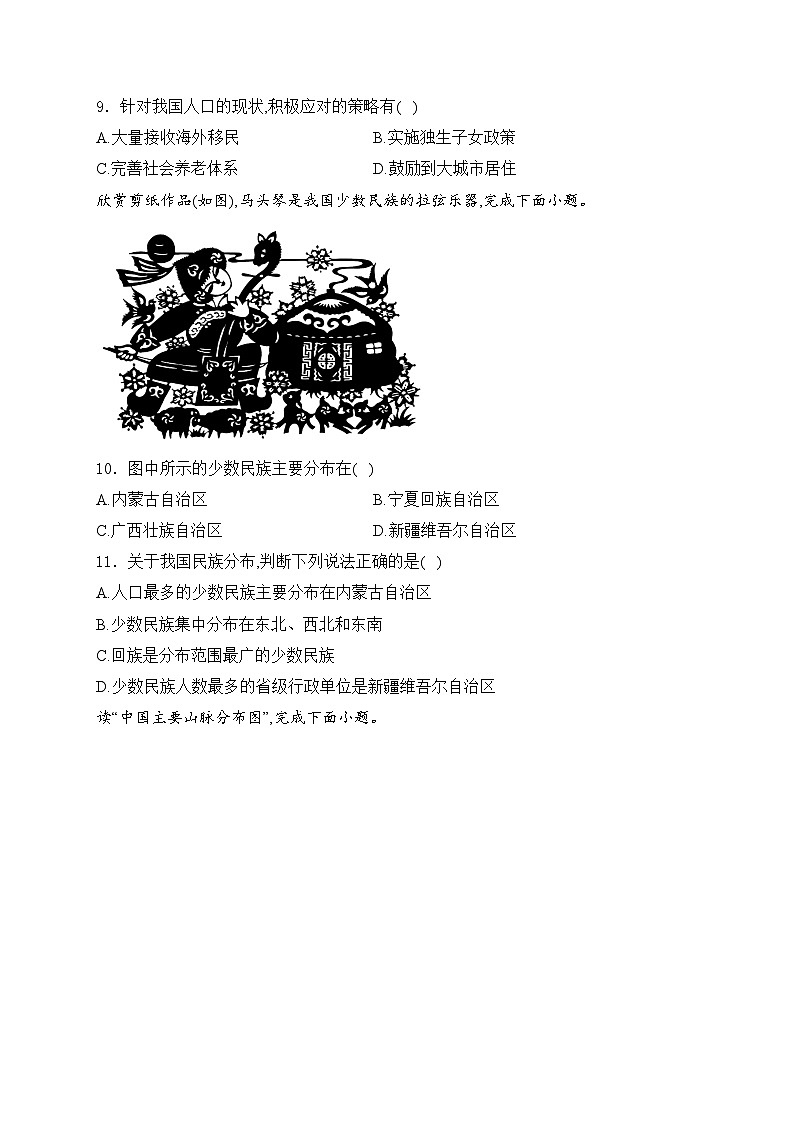 9．针对我国人口的现状,积极应对的策略有( )

A.大量接收海外移民

B.实施独生子女政策

C.完善社会养老体系

D.鼓励到大城市居住

欣赏剪纸作品(如图),马头琴是我国少数民族的拉弦乐器,完成下面小题。

10．图中所示的少数民族主要分布在( )

A.内蒙古自治区

B.宁夏回族自治区

C.广西壮族自治区

D.新疆维吾尔自治区

11．关于我国民族分布,判断下列说法正确的是( )

A.人口最多的少数民族主要分布在内蒙古自治区

B.少数民族集中分布在东北、西北和东南

C.回族是分布范围最广的少数民族

D.少数民族人数最多的省级行政单位是新疆维吾尔自治区

读“中国主要山脉分布图”,完成下面小题。